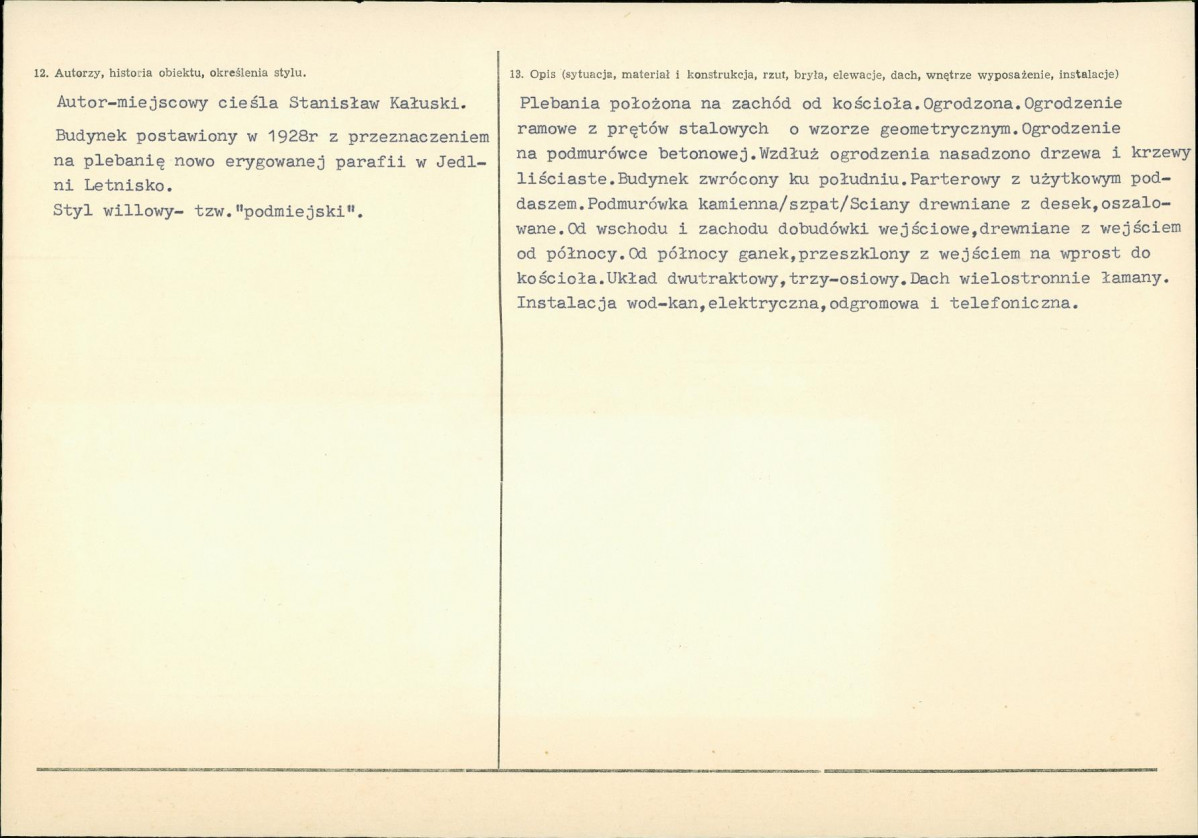 12. Autorzy, historia obiektu, określenia stylu.

Autor-miejscowy cieśla Stanisław Kałuski.

Budynek postawiony w 1928r z przeznaczeniem na plebanię nowo erygowanej parafii w Jedlni Letnisko.
Styl willowy- tzw."podmiejski".

13. Opis (sytuacja, materiał i konstrukcja, rzut, bryła, elewacje, dach, wnętrze wyposażenie, instalacje)

Plebania położona na zachód od kościoła.Ogrodzona.Ogrodzenie ramowe z prętów stalowych o wzorze geometrycznym.Ogrodzenie na podmurówce betonowej.Wzdłuż ogrodzenia nasadzono drzewa i krzewy liściaste.Budynek zwrócony ku południu.Parterowy z użytkowym poddaszem.Podmurówka kamienna/szpat/Sciany drewniane z desek,oszalowane.Od wschodu i zachodu dobudówki wejściowe,drewniane z wejściem od północy.Od północy ganek,przeszklony z wejściem na wprost do kościoła.Układ dwutraktowy,trzy-osiowy.Dach wielostronnie łamany. Instalacja wod-kan,elektryczna,odgromowa i telefoniczna.